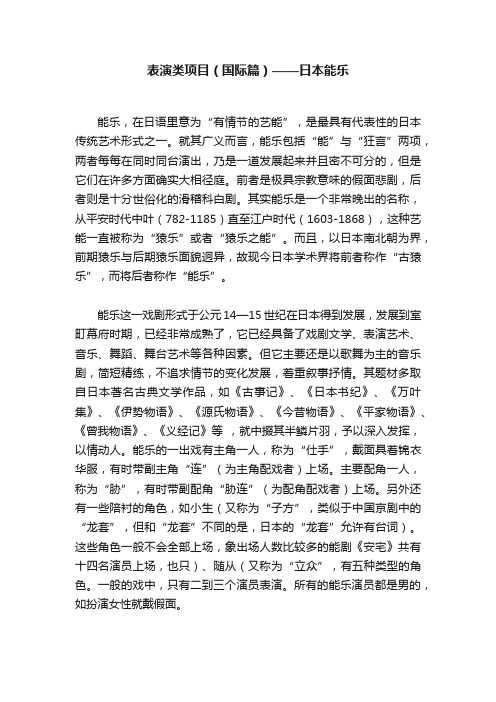 表演类项目（国际篇）——日本能乐

能乐，在日语里意为“有情节的艺能”，是最具有代表性的日本传统艺术形式之一。就其广义而言，能乐包括“能”与“狂言”两项，两者每每在同时同台演出，乃是一道发展起来并且密不可分的，但是它们在许多方面确实大相径庭。前者是极具宗教意味的假面悲剧，后者则是十分世俗化的滑稽科白剧。其实能乐是一个非常晚出的名称，从平安时代中叶（782-1185）直至江户时代（1603-1868），这种艺能一直被称为“猿乐”或者“猿乐之能”。而且，以日本南北朝为界，前期猿乐与后期猿乐面貌迥异，故现今日本学术界将前者称作“古猿乐”，而将后者称作“能乐”。

能乐这一戏剧形式于公元14—15世纪在日本得到发展，发展到室町幕府时期，已经非常成熟了，它已经具备了戏剧文学、表演艺术、音乐、舞蹈、舞台艺术等各种因素。但它主要还是以歌舞为主的音乐剧，简短精练，不追求情节的变化发展，着重叙事抒情。其题材多取自日本著名古典文学作品，如《古事记》、《日本书纪》、《万叶集》、《伊势物语》、《源氏物语》、《今昔物语》、《平家物语》、《曾我物语》、《义经记》等，就中撷其半鳞片羽，予以深入发挥，以情动人。能乐的一出戏有主角一人，称为“仕手”，戴面具着锦衣华服，有时带副主角“连”（为主角配戏者）上场。主要配角一人，称为“胁”，有时带副配角“胁连”（为配角配戏者）上场。另外还有一些陪衬的角色，如小生（又称为“子方”，类似于中国京剧中的“龙套”，但和“龙套”不同的是，日本的“龙套”允许有台词）。这些角色一般不会全部上场，象出场人数比较多的能剧《安宅》共有十四名演员上场，也只）、随从（又称为“立众”，有五种类型的角色。一般的戏中，只有二到三个演员表演。所有的能乐演员都是男的，如扮演女性就戴假面。